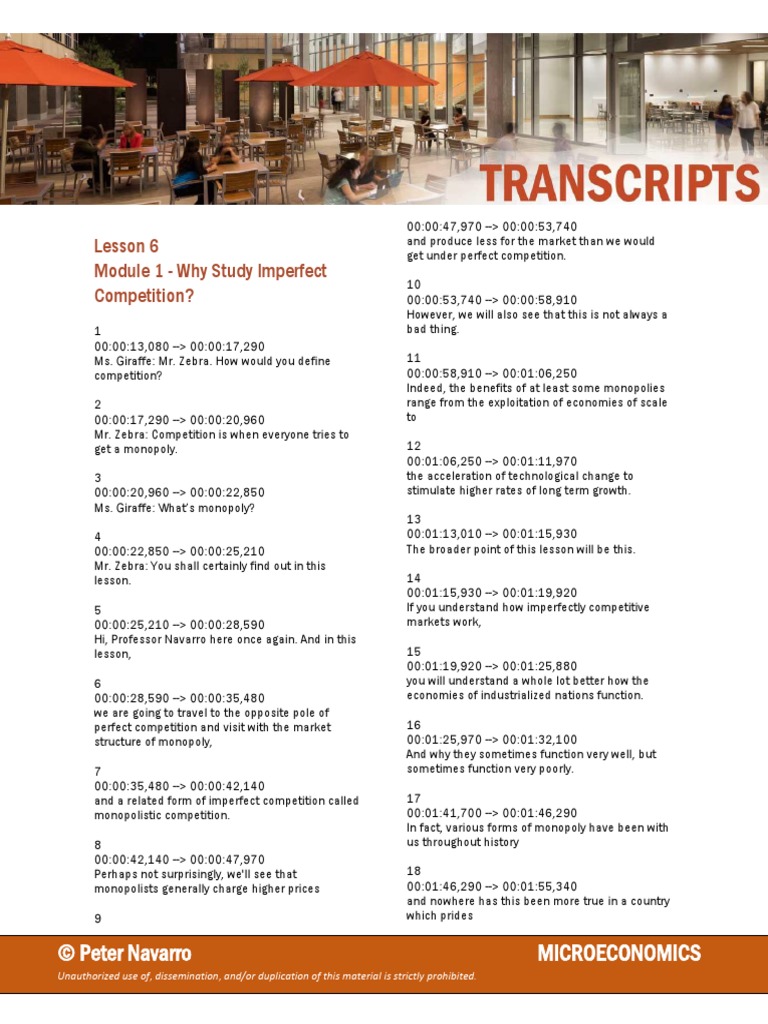 TRANSCRIPTS

Lesson 6
Module 1 - Why Study Imperfect Competition?

1
00:00:13,080 --> 00:00:17,290
Ms. Giraffe: Mr. Zebra. How would you define competition?

2
00:00:17,290 --> 00:00:20,960
Mr. Zebra: Competition is when everyone tries to get a monopoly.

3
00:00:20,960 --> 00:00:22,850
Ms. Giraffe: What's monopoly?

4
00:00:22,850 --> 00:00:25,210
Mr. Zebra: You shall certainly find out in this lesson.

5
00:00:25,210 --> 00:00:28,590
Hi, Professor Navarro here once again. And in this lesson,

6
00:00:28,590 --> 00:00:35,480
we are going to travel to the opposite pole of perfect competition and visit with the market structure of monopoly,

7
00:00:35,480 --> 00:00:42,140
and a related form of imperfect competition called monopolistic competition.

8
00:00:42,140 --> 00:00:47,970
Perhaps not surprisingly, we'll see that monopolists generally charge higher prices

9
00:00:47,970 --> 00:00:53,740
and produce less for the market than we would get under perfect competition.

10
00:00:53,740 --> 00:00:58,910
However, we will also see that this is not always a bad thing.

11
00:00:58,910 --> 00:01:06,250
Indeed, the benefits of at least some monopolies range from the exploitation of economies of scale to

12
00:01:06,250 --> 00:01:11,970
the acceleration of technological change to stimulate higher rates of long term growth.

13
00:01:13,010 --> 00:01:15,930
The broader point of this lesson will be this.

14
00:01:15,930 --> 00:01:19,920
If you understand how imperfectly competitive markets work,

15
00:01:19,920 --> 00:01:25,880
you will understand a whole lot better how the economies of industrialized nations function.

16
00:01:25,970 --> 00:01:32,100
And why they sometimes function very well, but sometimes function very poorly.

17
00:01:41,700 --> 00:01:46,290
In fact, various forms of monopoly have been with us throughout history

18
00:01:46,290 --> 00:01:55,340
and nowhere has this been more true in a country which prides

© Peter Navarro
MICROECONOMICS
Unauthorized use of, dissemination, and/or duplication of this material is strictly prohibited.